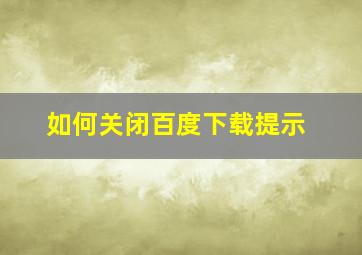 如何关闭百度下载提示